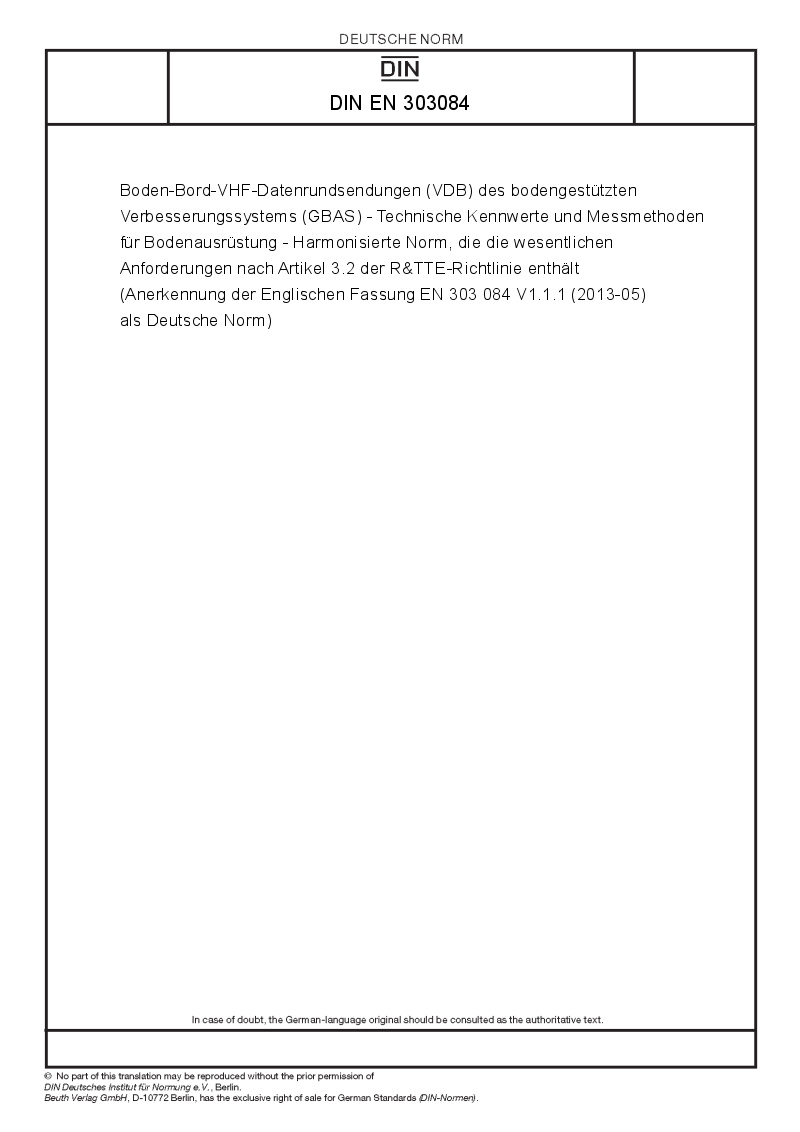 DEUTSCHE NORM

DIN

DIN EN 303084

Boden-Bord-VHF-Datenrundsendungen (VDB) des bodengestützten Verbesserungssystems (GBAS) - Technische Kennwerte und Messmethoden für Bodenausrüstung - Harmonisierte Norm, die die wesentlichen Anforderungen nach Artikel 3.2 der R&TTE-Richtlinie enthält (Anerkennung der Englischen Fassung EN 303 084 V1.1.1 (2013-05) als Deutsche Norm)

In case of doubt, the German-language original should be consulted as the authoritative text.

© No part of this translation may be reproduced without the prior permission of DIN Deutsches Institut für Normung e.V., Berlin.
Beuth Verlag GmbH, D-10772 Berlin, has the exclusive right of sale for German Standards (DIN-Normen).